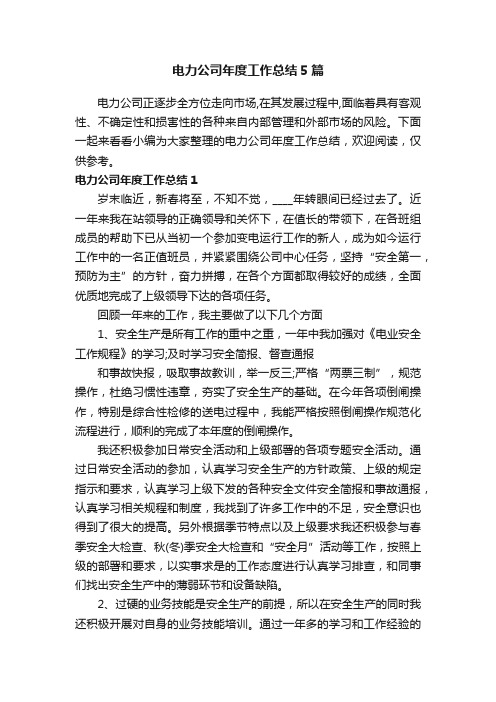 电力公司年度工作总结5篇

电力公司正逐步全方位走向市场,在其发展过程中,面临着具有客观性、不确定性和损害性的各种来自内部管理和外部市场的风险。下面一起来看看小编为大家整理的电力公司年度工作总结，欢迎阅读，仅供参考。

电力公司年度工作总结1

岁末临近，新春将至，不知不觉，____年转眼间已经过去了。近一年来我在站领导的正确领导和关怀下，在值长的带领下，在各班组成员的帮助下已从当初一个参加变电运行工作的新人，成为如今运行工作中的一名正值班员，并紧紧围绕公司中心任务，坚持“安全第一，预防为主”的方针，奋力拼搏，在各个方面都取得较好的成绩，全面优质地完成了上级领导下达的各项任务。

回顾一年来的工作，我主要做了以下几个方面

1、安全生产是所有工作的重中之重，一年中我加强对《电业安全工作规程》的学习;及时学习安全简报、督查通报

和事故快报，吸取事故教训，举一反三;严格“两票三制”，规范操作，杜绝习惯性违章，夯实了安全生产的基础。在今年各项倒闸操作，特别是综合性检修的送电过程中，我能严格按照倒闸操作规范化流程进行，顺利的完成了本年度的倒闸操作。

我还积极参加日常安全活动和上级部署的各项专题安全活动。通过日常安全活动的参加，认真学习安全生产的方针政策、上级的规定指示和要求，认真学习上级下发的各种安全文件安全简报和事故通报，认真学习相关规程和制度，我找到了许多工作中的不足，安全意识也得到了很大的提高。另外根据季节特点以及上级要求我还积极参与春季安全大检查、秋(冬)季安全大检查和“安全月”活动等工作，按照上级的部署和要求，以实事求是的工作态度进行认真学习排查，和同事们找出安全生产中的薄弱环节和设备缺陷。

2、过硬的业务技能是安全生产的前提，所以在安全生产的同时我还积极开展对自身的业务技能培训。通过一年多的学习和工作经验的